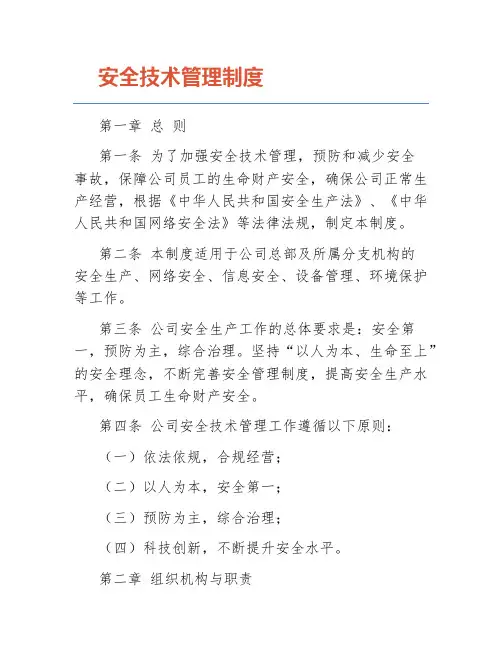 安全技术管理制度

第一章 总 则

第一条 为了加强安全技术管理，预防和减少安全事故，保障公司员工的生命财产安全，确保公司正常生产经营，根据《中华人民共和国安全生产法》、《中华人民共和国网络安全法》等法律法规，制定本制度。

第二条 本制度适用于公司总部及所属分支机构的安全生产、网络安全、信息安全、设备管理、环境保护等工作。

第三条 公司安全生产工作的总体要求是：安全第一，预防为主，综合治理。坚持“以人为本、生命至上”的安全理念，不断完善安全管理制度，提高安全生产水平，确保员工生命财产安全。

第四条 公司安全技术管理工作遵循以下原则：

（一）依法依规，合规经营；

（二）以人为本，安全第一；

（三）预防为主，综合治理；

（四）科技创新，不断提升安全水平。

第二章 组织机构与职责